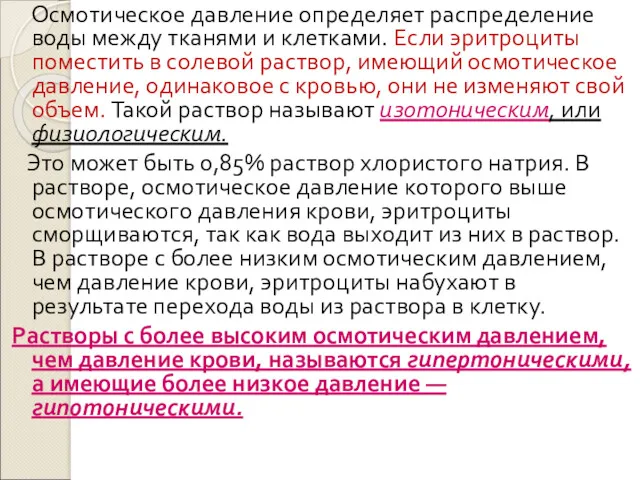 Осмотическое давление определяет распределение воды между тканями и клетками. Если эритроциты поместить в солевой раствор, имеющий осмотическое давление, одинаковое с кровью, они не изменяют свой объем. Такой раствор называют изотоническим, или физиологическим.

Это может быть 0,85% раствор хлористого натрия. В растворе, осмотическое давление которого выше осмотического давления крови, эритроциты сморщиваются, так как вода выходит из них в раствор. В растворе с более низким осмотическим давлением, чем давление крови, эритроциты набухают в результате перехода воды из раствора в клетку.

Растворы с более высоким осмотическим давлением, чем давление крови, называются гипертоническими, а имеющие более низкое давление — гипотоническими.